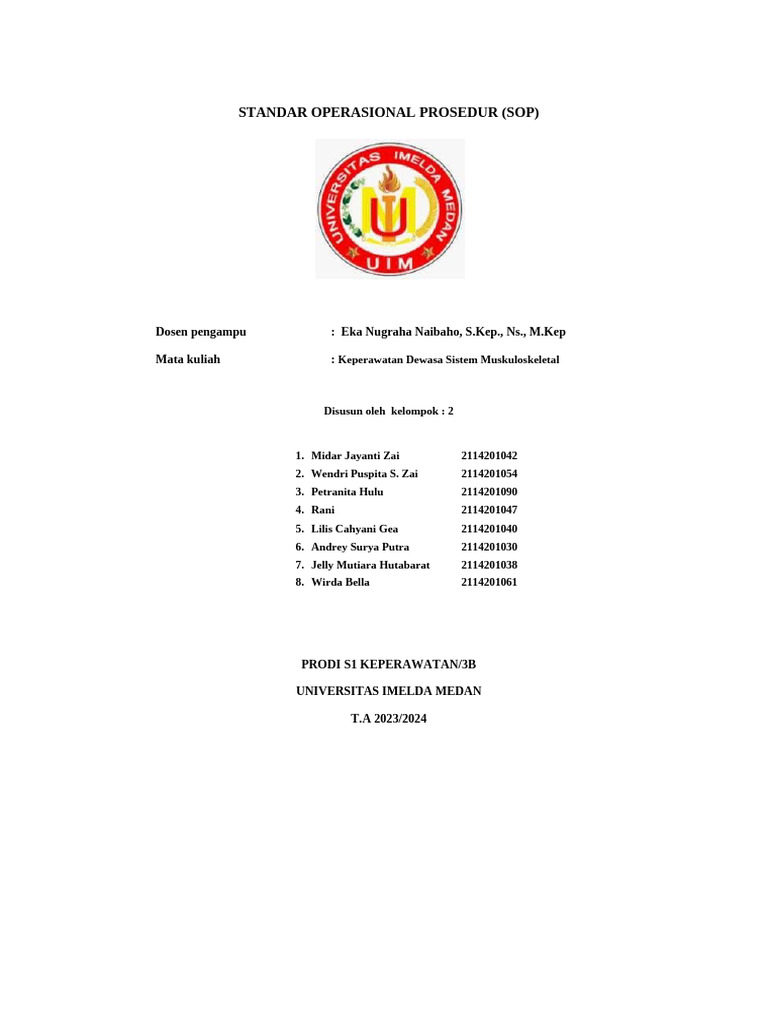 STANDAR OPERASIONAL PROSEDUR (SOP)

UNIVERSITAS IMELDA MEDAN

UIM

Dosen pengampu : Eka Nugraha Naibaho, S.Kep., Ns., M.Kep

Mata kuliah : Keperawatan Dewasa Sistem Muskuloskeletal

Disusun oleh kelompok : 2

1. Midar Jayanti Zai 2114201042
2. Wendri Puspita S. Zai 2114201054
3. Petranita Hulu 2114201090
4. Rani 2114201047
5. Lilis Cahyani Gea 2114201040
6. Andrey Surya Putra 2114201030
7. Jelly Mutiara Hutabarat 2114201038
8. Wirda Bella 2114201061

PRODI S1 KEPERAWATAN/3B

UNIVERSITAS IMELDA MEDAN

T.A 2023/2024